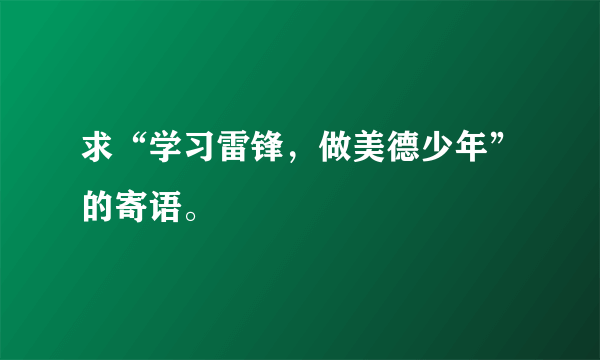 求“学习雷锋，做美德少年”的寄语。